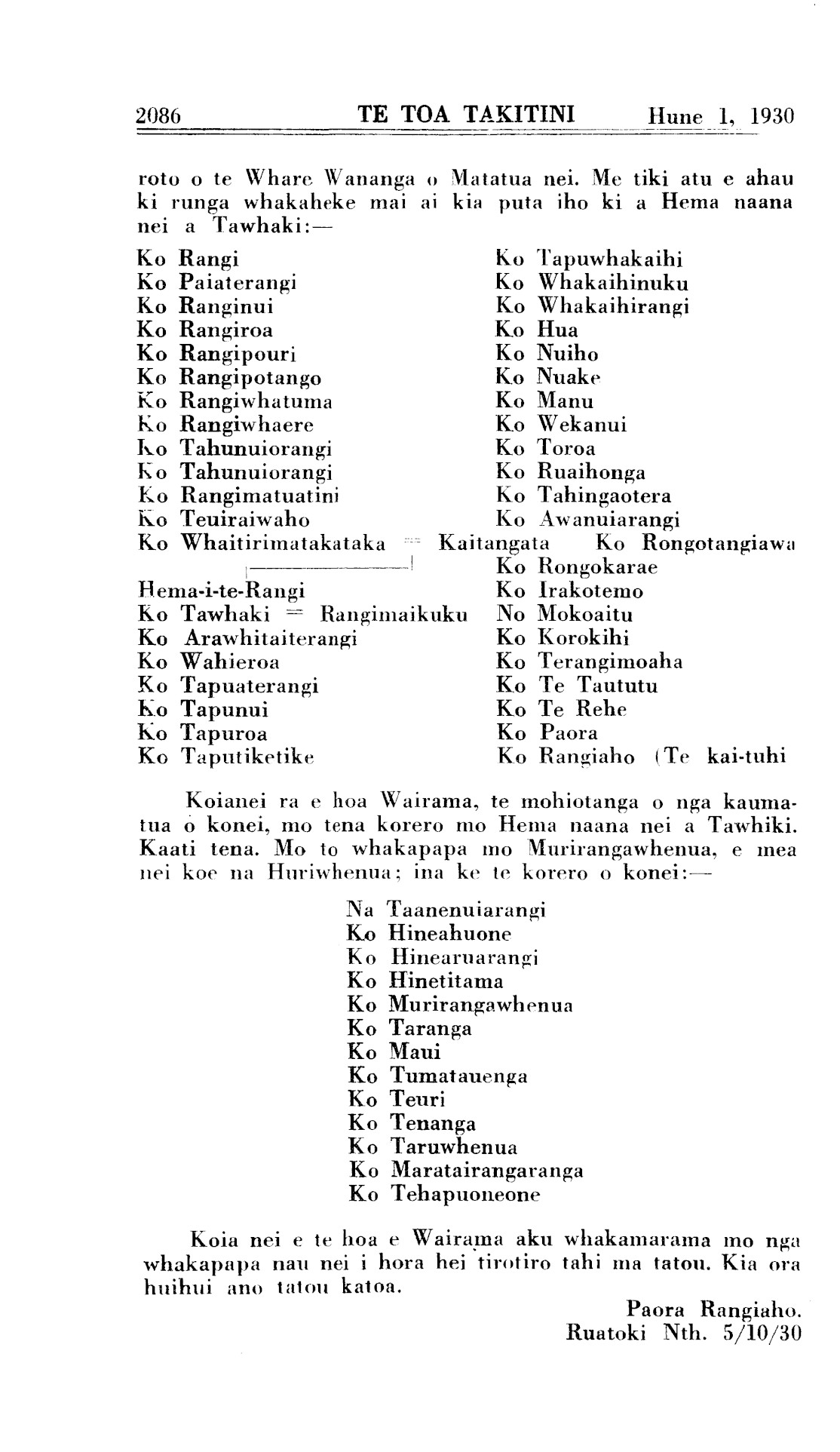 2086 TE TOA TAKITINI Hune 1, 1930

roto o te Whare Wananga o Matatua nei. Me tiki atu e ahau ki runga whakaheke mai ai kia puta iho ki a Hema naana nei a Tawhaki:—

Ko Rangi
Ko Paiaterangi
Ko Ranginui
Ko Rangiroa
Ko Rangipouri
Ko Rangipotango
Ko Rangiwhatuma
Ko Rangiwhaere
Ko Tahunuiorangi
Ko Tahunuiorangi
Ko Rangimatuatini
Ko Teuiraiwaho
Ko Whaitirimatakataka = Kaitangata
Hema-i-te-Rangi
Ko Tawhaki = Rangimaikuku
Ko Arawhitaiterangi
Ko Wahieroa
Ko Tapuaterangi
Ko Tapunui
Ko Tapuroa
Ko Taputiketike

Ko Tapuwhakaihi
Ko Whakaihinuku
Ko Whakaihirangi
Ko Hua
Ko Nuiho
Ko Nuake
Ko Manu
Ko Wekanui
Ko Toroa
Ko Ruaihonga
Ko Tahingaotera
Ko Awanuiarangi
Ko Rongotangiawa
Ko Rongokarae
Ko Irakotemo
No Mokoaitu
Ko Korokihi
Ko Terangimoaha
Ko Te Taututu
Ko Te Rehe
Ko Paora
Ko Rangiaho (Te kai-tuhi

Koianei ra e hoa Wairama, te mohiotanga o nga kaumatua o konei, mo tena korero mo Hema naana nei a Tawhiki. Kaati tena. Mo to whakapapa mo Murirangawhenua, e mea nei koe na Huriwhenua; ina ke te korero o konei:—

Na Taanenuiarangi
Ko Hineahuone
Ko Hinearuarangi
Ko Hinetitama
Ko Murirangawhenua
Ko Taranga
Ko Maui
Ko Tumatauenga
Ko Teuri
Ko Tenanga
Ko Taruwhenua
Ko Maratairangaranga
Ko Tehapuoneone

Koia nei e te hoa e Wairama aku whakamarama mo nga whakapapa nau nei i hora hei tirotiro tahi ma tatou. Kia ora huihui ano tatou katoa.

Paora Rangiaho.
Ruatoki Nth. 5/10/30